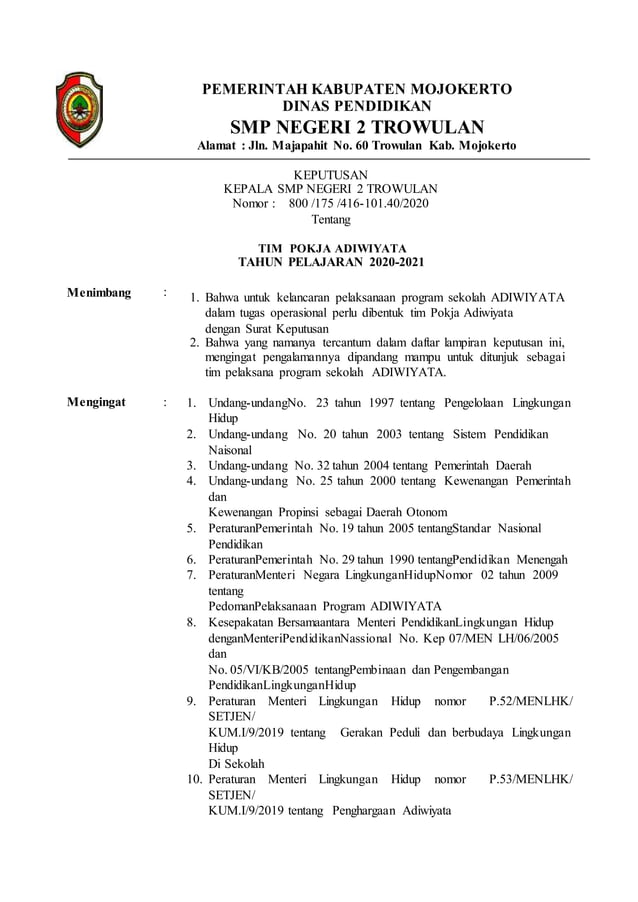 PEMERINTAH KABUPATEN MOJOKERTO
DINAS PENDIDIKAN
SMP NEGERI 2 TROWULAN
Alamat : Jln. Majapahit No. 60 Trowulan Kab. Mojokerto

KEPUTUSAN
KEPALA SMP NEGERI 2 TROWULAN
Nomor : 800 /175 /416-101.40/2020
Tentang

TIM POKJA ADIWIYATA
TAHUN PELAJARAN 2020-2021

Menimbang :
1. Bahwa untuk kelancaran pelaksanaan program sekolah ADIWIYATA dalam tugas operasional perlu dibentuk tim Pokja Adiwiyata dengan Surat Keputusan
2. Bahwa yang namanya tercantum dalam daftar lampiran keputusan ini, mengingat pengalamannya dipandang mampu untuk ditunjuk sebagai tim pelaksana program sekolah ADIWIYATA.

Mengingat :
1. Undang-undangNo. 23 tahun 1997 tentang Pengelolaan Lingkungan Hidup
2. Undang-undang No. 20 tahun 2003 tentang Sistem Pendidikan Naisonal
3. Undang-undang No. 32 tahun 2004 tentang Pemerintah Daerah
4. Undang-undang No. 25 tahun 2000 tentang Kewenangan Pemerintah dan
Kewenangan Propinsi sebagai Daerah Otonom
5. PeraturanPemerintah No. 19 tahun 2005 tentangStandar Nasional Pendidikan
6. PeraturanPemerintah No. 29 tahun 1990 tentangPendidikan Menengah
7. PeraturanMenteri Negara LingkunganHidupNomor 02 tahun 2009 tentang
PedomanPelaksanaan Program ADIWIYATA
8. Kesepakatan Bersamaantara Menteri PendidikanLingkungan Hidup denganMenteriPendidikanNassional No. Kep 07/MEN LH/06/2005 dan
No. 05/VI/KB/2005 tentangPembinaan dan Pengembangan PendidikanLingkunganHidup
9. Peraturan Menteri Lingkungan Hidup nomor P.52/MENLHK/ SETJEN/
KUM.I/9/2019 tentang Gerakan Peduli dan berbudaya Lingkungan Hidup
Di Sekolah
10. Peraturan Menteri Lingkungan Hidup nomor P.53/MENLHK/ SETJEN/
KUM.I/9/2019 tentang Penghargaan Adiwiyata